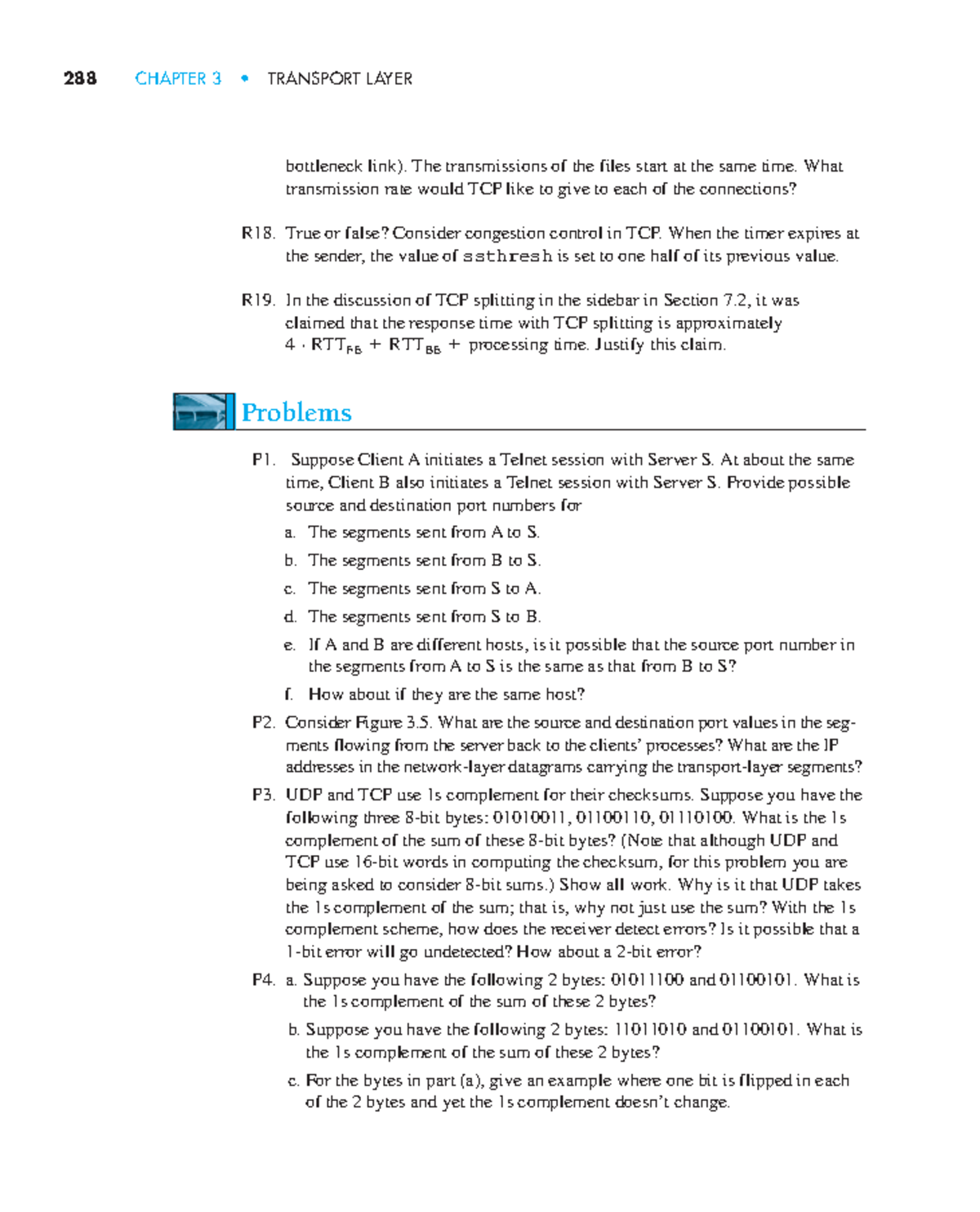 288 CHAPTER 3 • TRANSPORT LAYER

bottleneck link). The transmissions of the files start at the same time. What transmission rate would TCP like to give to each of the connections?

R18. True or false? Consider congestion control in TCP. When the timer expires at the sender, the value of ssthresh is set to one half of its previous value.

R19. In the discussion of TCP splitting in the sidebar in Section 7.2, it was claimed that the response time with TCP splitting is approximately $4 \cdot RTT_{FE} + RTT_{BE} +$ processing time. Justify this claim.

Problems

P1. Suppose Client A initiates a Telnet session with Server S. At about the same time, Client B also initiates a Telnet session with Server S. Provide possible source and destination port numbers for

a. The segments sent from A to S.

b. The segments sent from B to S.

c. The segments sent from S to A.

d. The segments sent from S to B.

e. If A and B are different hosts, is it possible that the source port number in the segments from A to S is the same as that from B to S?

f. How about if they are the same host?

P2. Consider Figure 3.5. What are the source and destination port values in the segments flowing from the server back to the clients' processes? What are the IP addresses in the network-layer datagrams carrying the transport-layer segments?

P3. UDP and TCP use 1s complement for their checksums. Suppose you have the following three 8-bit bytes: 01010011, 01100110, 01110100. What is the 1s complement of the sum of these 8-bit bytes? (Note that although UDP and TCP use 16-bit words in computing the checksum, for this problem you are being asked to consider 8-bit sums.) Show all work. Why is it that UDP takes the 1s complement of the sum; that is, why not just use the sum? With the 1s complement scheme, how does the receiver detect errors? Is it possible that a 1-bit error will go undetected? How about a 2-bit error?

P4. a. Suppose you have the following 2 bytes: 01011100 and 01100101. What is the 1s complement of the sum of these 2 bytes?

b. Suppose you have the following 2 bytes: 11011010 and 01100101. What is the 1s complement of the sum of these 2 bytes?

c. For the bytes in part (a), give an example where one bit is flipped in each of the 2 bytes and yet the 1s complement doesn't change.